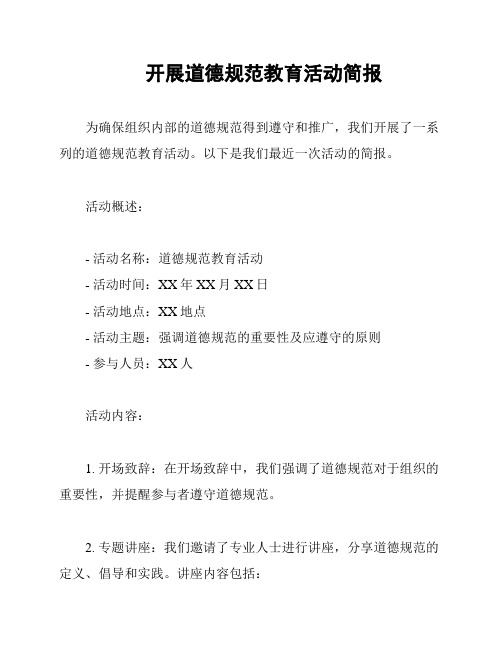 开展道德规范教育活动简报

为确保组织内部的道德规范得到遵守和推广，我们开展了一系列的道德规范教育活动。以下是我们最近一次活动的简报。

活动概述：

- 活动名称：道德规范教育活动
- 活动时间：XX 年 XX 月 XX 日
- 活动地点：XX 地点
- 活动主题：强调道德规范的重要性及应遵守的原则
- 参与人员：XX 人

活动内容：

1. 开场致辞：在开场致辞中，我们强调了道德规范对于组织的重要性，并提醒参与者遵守道德规范。

2. 专题讲座：我们邀请了专业人士进行讲座，分享道德规范的定义、倡导和实践。讲座内容包括：